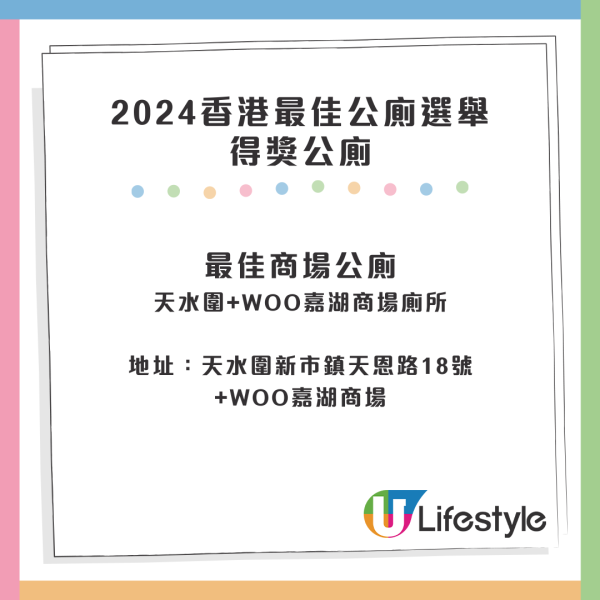 2024香港最佳公廁選舉
得獎公廁

最佳商場公廁
天水圍+WOO嘉湖商場廁所

地址：天水圍新市鎮天恩路18號
+WOO嘉湖商場

U Lifestyle